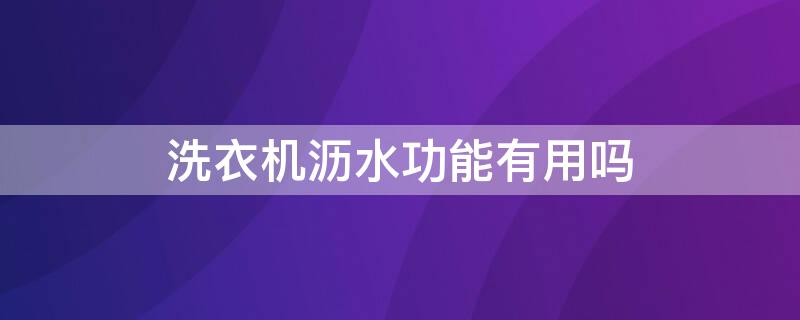 洗衣机沥水功能有用吗